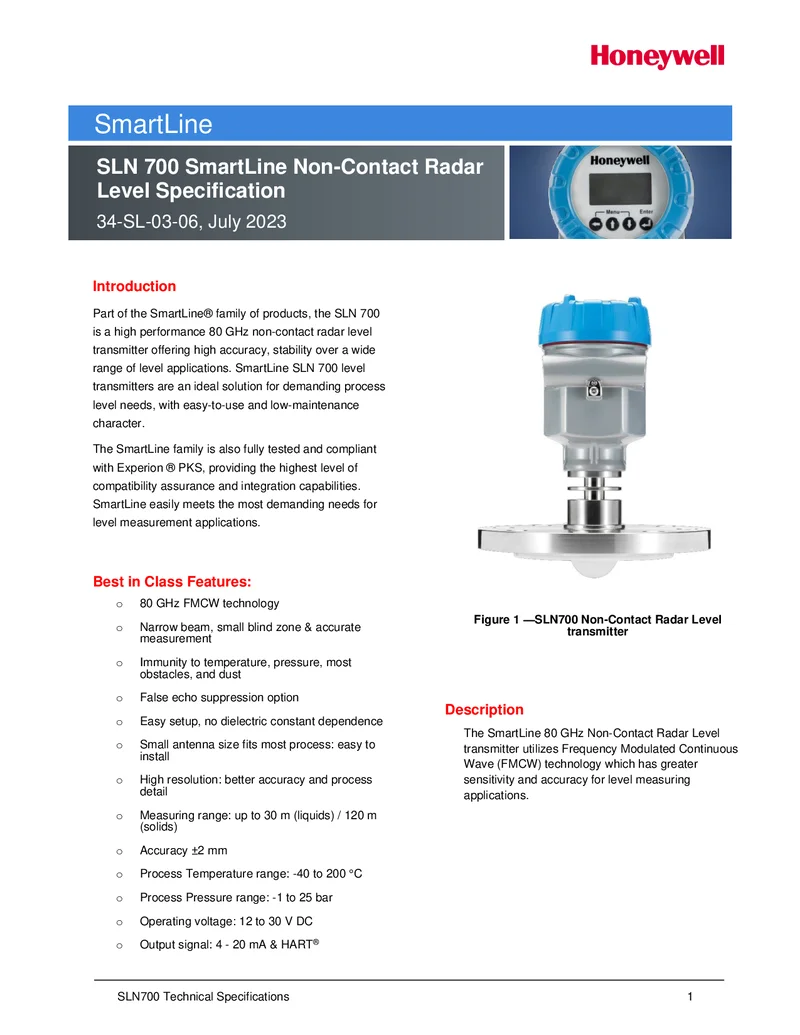 Honeywell

SmartLine

SLN 700 SmartLine Non-Contact Radar Level Specification

34-SL-03-06, July 2023

Honeywell

Menu Enter

Introduction

Part of the SmartLine® family of products, the SLN 700 is a high performance 80 GHz non-contact radar level transmitter offering high accuracy, stability over a wide range of level applications. SmartLine SLN 700 level transmitters are an ideal solution for demanding process level needs, with easy-to-use and low-maintenance character.

The SmartLine family is also fully tested and compliant with Experion ® PKS, providing the highest level of compatibility assurance and integration capabilities. SmartLine easily meets the most demanding needs for level measurement applications.

Best in Class Features:

o 80 GHz FMCW technology

o Narrow beam, small blind zone & accurate measurement

o Immunity to temperature, pressure, most obstacles, and dust

o False echo suppression option

o Easy setup, no dielectric constant dependence

o Small antenna size fits most process: easy to install

o High resolution: better accuracy and process detail

o Measuring range: up to 30 m (liquids) / 120 m (solids)

o Accuracy ±2 mm

o Process Temperature range: -40 to 200 °C

o Process Pressure range: -1 to 25 bar

o Operating voltage: 12 to 30 V DC

o Output signal: 4 - 20 mA & HART®

Figure 1 —SLN700 Non-Contact Radar Level transmitter

Description

The SmartLine 80 GHz Non-Contact Radar Level transmitter utilizes Frequency Modulated Continuous Wave (FMCW) technology which has greater sensitivity and accuracy for level measuring applications.

SLN700 Technical Specifications 1